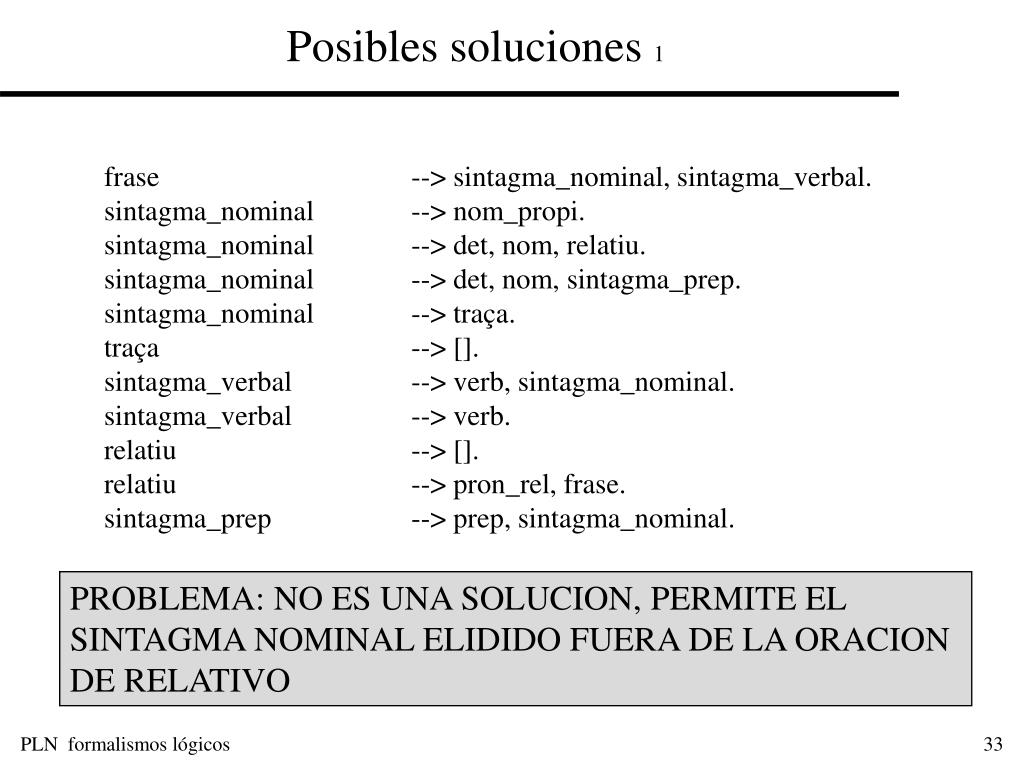 Posibles soluciones 1

frase --> sintagma_nominal, sintagma_verbal.
sintagma_nominal --> nom_propi.
sintagma_nominal --> det, nom, relatiu.
sintagma_nominal --> det, nom, sintagma_prep.
sintagma_nominal --> traça.
traça --> [].
sintagma_verbal --> verb, sintagma_nominal.
sintagma_verbal --> verb.
relatiu --> [].
relatiu --> pron_rel, frase.
sintagma_prep --> prep, sintagma_nominal.

PROBLEMA: NO ES UNA SOLUCION, PERMITE EL SINTAGMA NOMINAL ELIDIDO FUERA DE LA ORACION DE RELATIVO

PLN formalismos lógicos

33